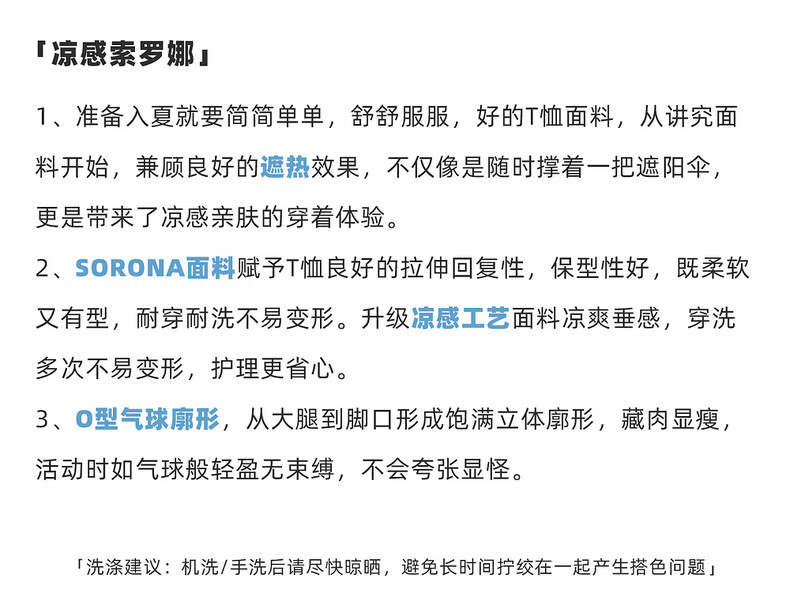 『凉感索罗娜』

1、准备入夏就要简简单单，舒舒服服，好的T恤面料，从讲究面料开始，兼顾良好的遮热效果，不仅像是随时撑着一把遮阳伞，更是带来了凉感亲肤的穿着体验。

2、SORONA面料赋予T恤良好的拉伸回复性，保型性好，既柔软又有型，耐穿耐洗不易变形。升级凉感工艺面料凉爽垂感，穿洗多次不易变形，护理更省心。

3、O型气球廓形，从大腿到脚口形成饱满立体廓形，藏肉显瘦，活动时如气球般轻盈无束缚，不会夸张显怪。

「洗涤建议：机洗/手洗后请尽快晾晒，避免长时间拧绞在一起产生搭色问题」